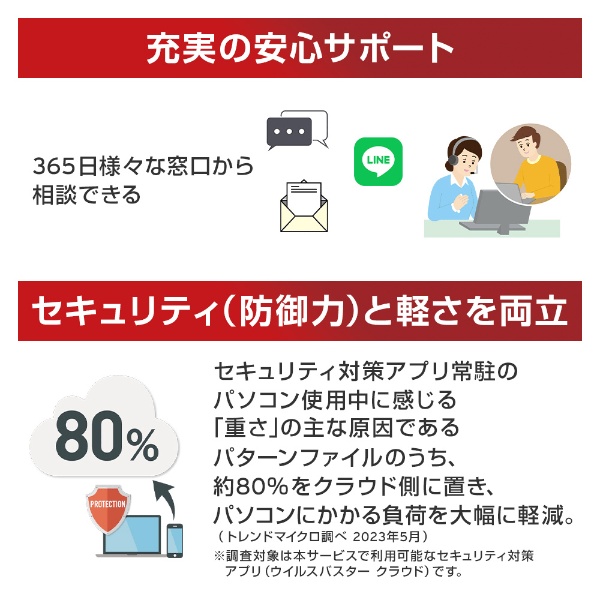 充実の安心サポート

365日様々な窓口から相談できる

LINE

セキュリティ(防御力)と軽さを両立

80%

PROTECTION

セキュリティ対策アプリ常駐のパソコン使用中に感じる「重さ」の主な原因であるパターンファイルのうち、約80%をクラウド側に置き、パソコンにかかる負荷を大幅に軽減。
(トレンドマイクロ調べ 2023年5月)
※調査対象は本サービスで利用可能なセキュリティ対策アプリ(ウイルスバスター クラウド)です。